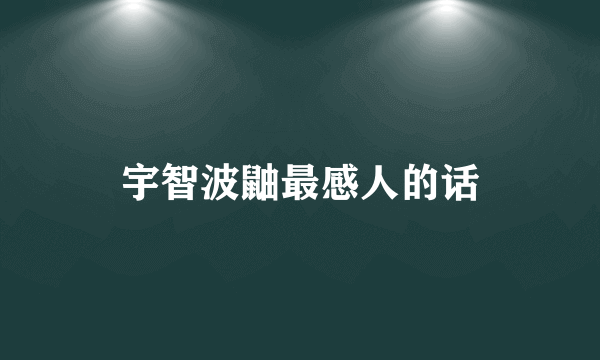 宇智波鼬最感人的话